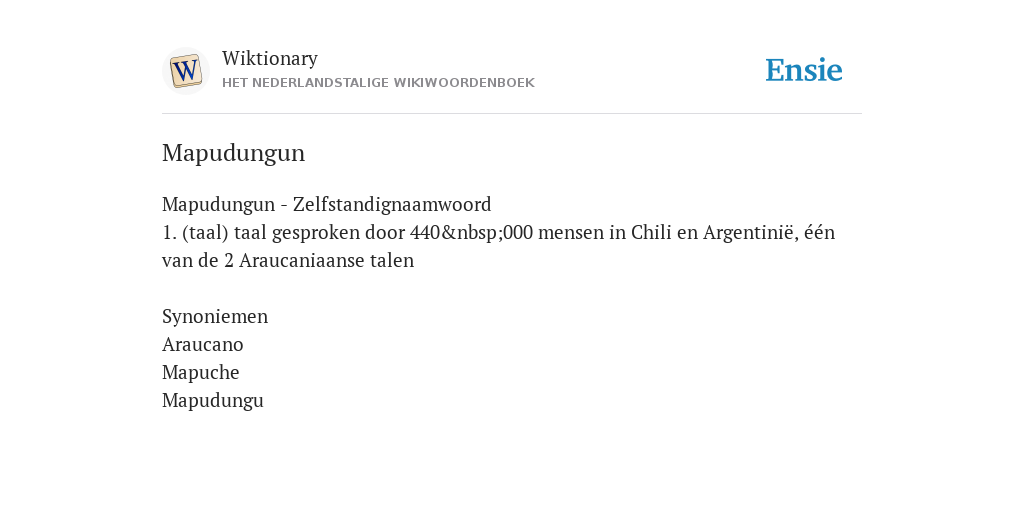 W

Wiktionary
HET NEDERLANDSTALIGE WIKIWOORDENBOEK

Ensie

Mapudungun

Mapudungun - Zelfstandignaamwoord
1. (taal) taal gesproken door 440&nbsp;000 mensen in Chili en Argentinië, één van de 2 Araucaniaanse talen

Synoniemen
Araucano
Mapuche
Mapudungu